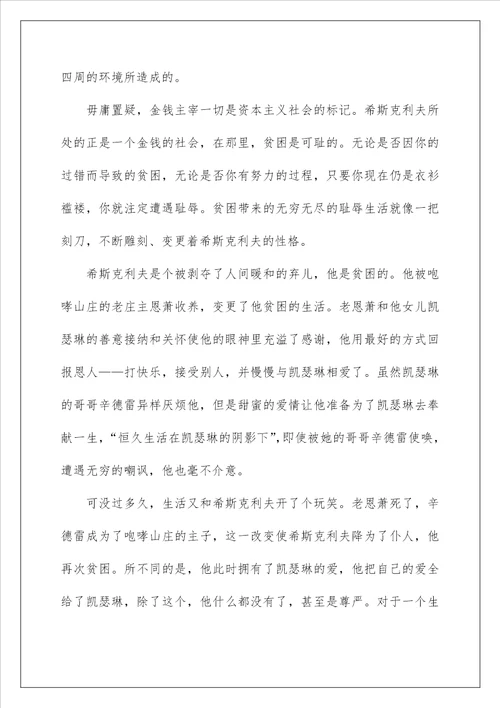 四周的环境所造成的。

毋庸置疑，金钱主宰一切是资本主义社会的标记。希斯克利夫所处的正是一个金钱的社会，在那里，贫困是可耻的。无论是否因你的过错而导致的贫困，无论是否你有努力的过程，只要你现在仍是衣衫褴褛，你就注定遭遇耻辱。贫困带来的无穷无尽的耻辱生活就像一把刻刀，不断雕刻、变更着希斯克利夫的性格。

希斯克利夫是个被剥夺了人间暖和的弃儿，他是贫困的。他被咆哮山庄的老庄主恩萧收养，变更了他贫困的生活。老恩萧和他女儿凯瑟琳的善意接纳和关怀使他的眼神里充溢了感谢，他用最好的方式回报恩人——打快乐，接受别人，并慢慢与凯瑟琳相爱了。虽然凯瑟琳的哥哥辛德雷异样厌烦他，但是甜蜜的爱情让他准备为了凯瑟琳去奉献一生，“恒久生活在凯瑟琳的阴影下”，即使被她的哥哥辛德雷使唤，遭遇无穷的嘲讽，他也毫不介意。

可没过多久，生活又和希斯克利夫开了个玩笑。老恩萧死了，辛德雷成为了咆哮山庄的主子，这一改变使希斯克利夫降为了仆人，他再次贫困。所不同的是，他此时拥有了凯瑟琳的爱，他把自己的爱全给了凯瑟琳，除了这个，他什么都没有了，甚至是尊严。对于一个生